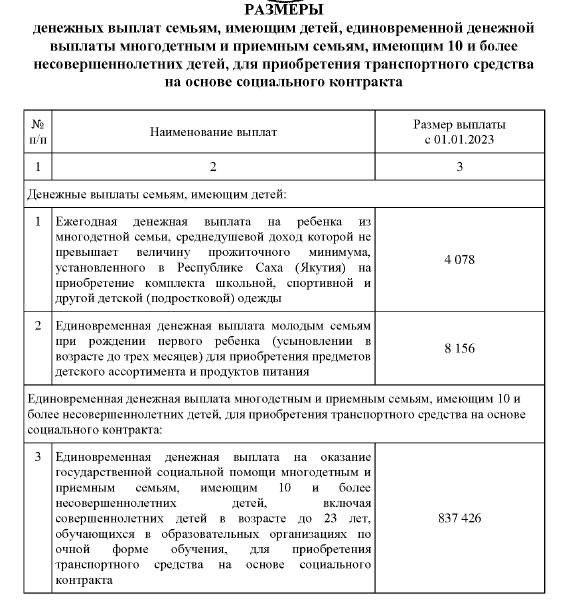 РАЗМЕРЫ
денежных выплат семьям, имеющим детей, единовременной денежной выплаты многодетным и приемным семьям, имеющим 10 и более несовершеннолетних детей, для приобретения транспортного средства на основе социального контракта

| № п/п | Наименование выплат | Размер выплаты с 01.01.2023 |
|---|---|---|
| 1 | 2 | 3 |
| Денежные выплаты семьям, имеющим детей: | | |
| 1 | Ежегодная денежная выплата на ребенка из многодетной семьи, среднедушевой доход которой не превышает величину прожиточного минимума, установленного в Республике Саха (Якутия) на приобретение комплекта школьной, спортивной и другой детской (подростковой) одежды | 4 078 |
| 2 | Единовременная денежная выплата молодым семьям при рождении первого ребенка (усыновлении в возрасте до трех месяцев) для приобретения предметов детского ассортимента и продуктов питания | 8 156 |
| Единовременная денежная выплата многодетным и приемным семьям, имеющим 10 и более несовершеннолетних детей, для приобретения транспортного средства на основе социального контракта: | | |
| 3 | Единовременная денежная выплата на оказание государственной социальной помощи многодетным и приемным семьям, имеющим 10 и более несовершеннолетних детей, включая совершеннолетних детей в возрасте до 23 лет, обучающихся в образовательных организациях по очной форме обучения, для приобретения транспортного средства на основе социального контракта | 837 426 |